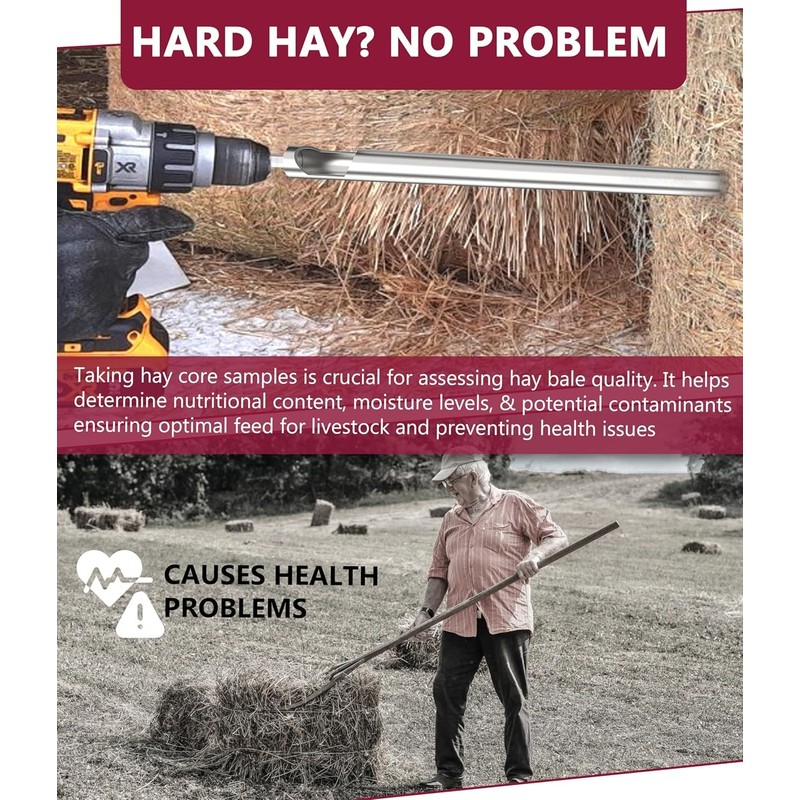 HARD HAY? NO PROBLEM

XR

Taking hay core samples is crucial for assessing hay bale quality. It helps determine nutritional content, moisture levels, & potential contaminants ensuring optimal feed for livestock and preventing health issues

CAUSES HEALTH PROBLEMS